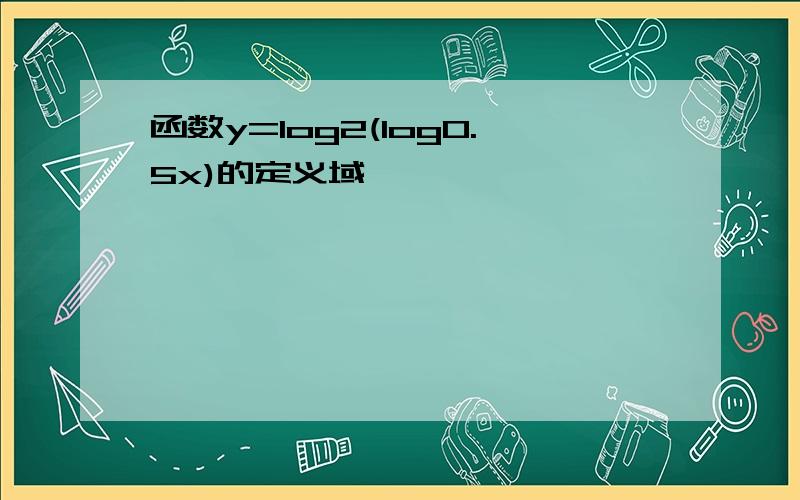 函数y=log2(log0.5x)的定义域